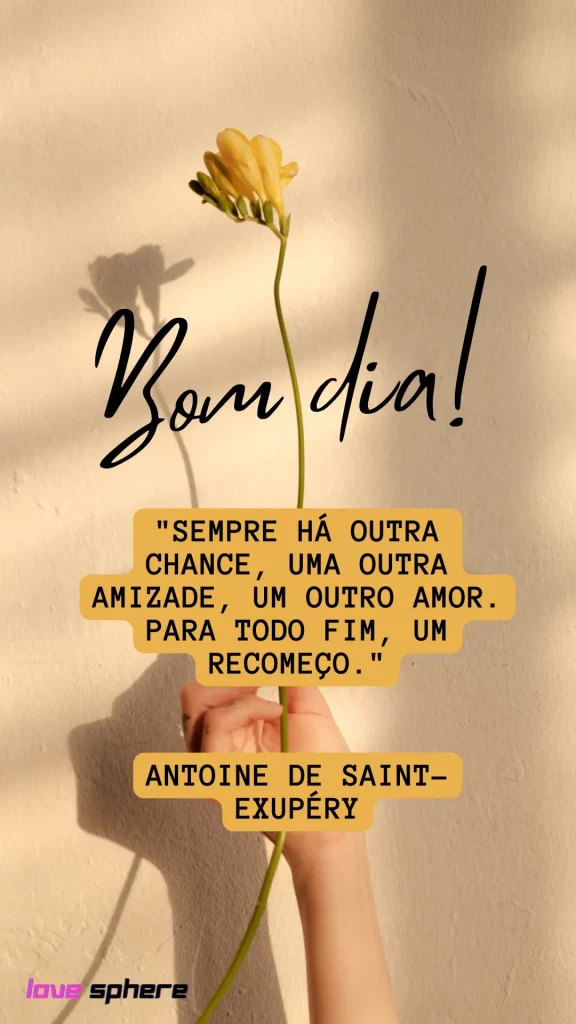 Bom dia!

"SEMPRE HÁ OUTRA CHANCE, UMA OUTRA AMIZADE, UM OUTRO AMOR. PARA TODO FIM, UM RECOMEÇO."

ANTOINE DE SAINT-EXUPÉRY

love sphere